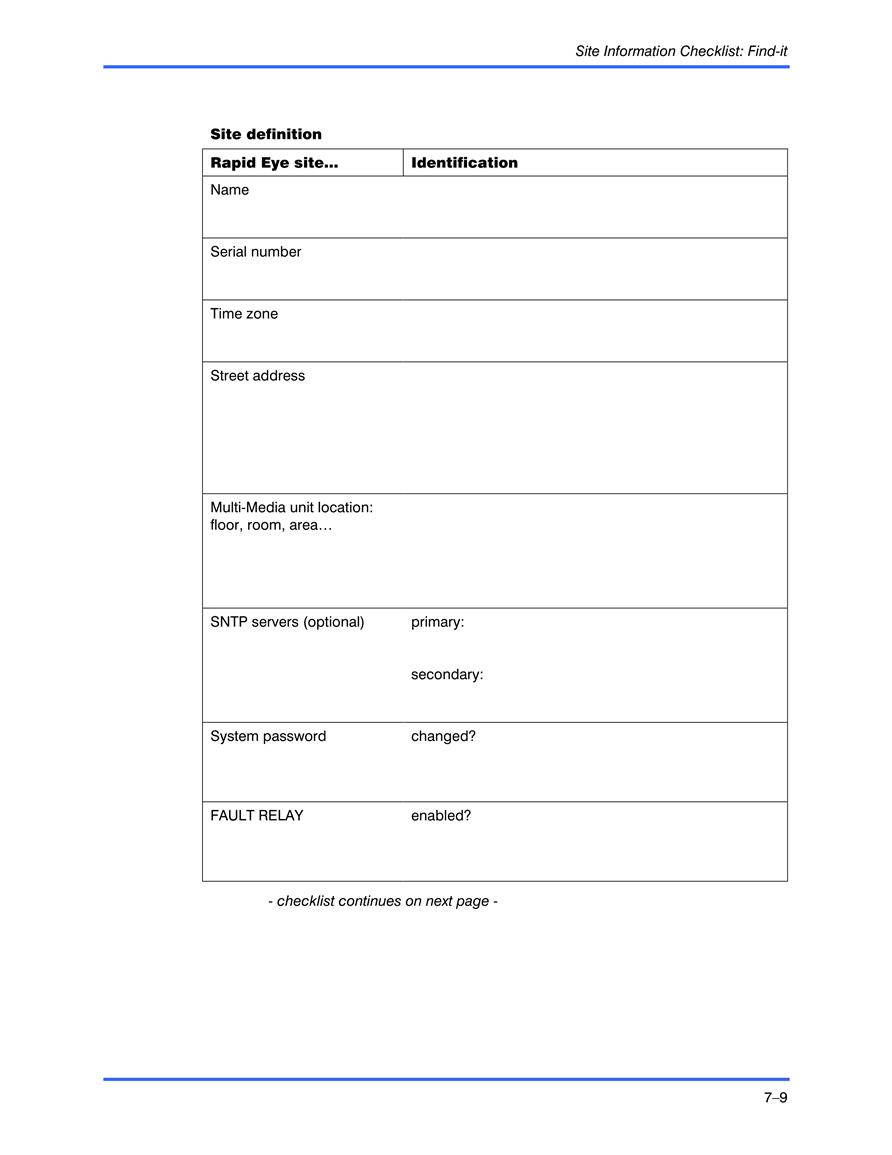 Site Information Checklist: Find-it

**Site definition**

| Rapid Eye site… | Identification |
|---|---|
| Name | |
| Serial number | |
| Time zone | |
| Street address | |
| Multi-Media unit location: floor, room, area… | |
| SNTP servers (optional) | primary: secondary: |
| System password | changed? |
| FAULT RELAY | enabled? |

- checklist continues on next page -

7–9